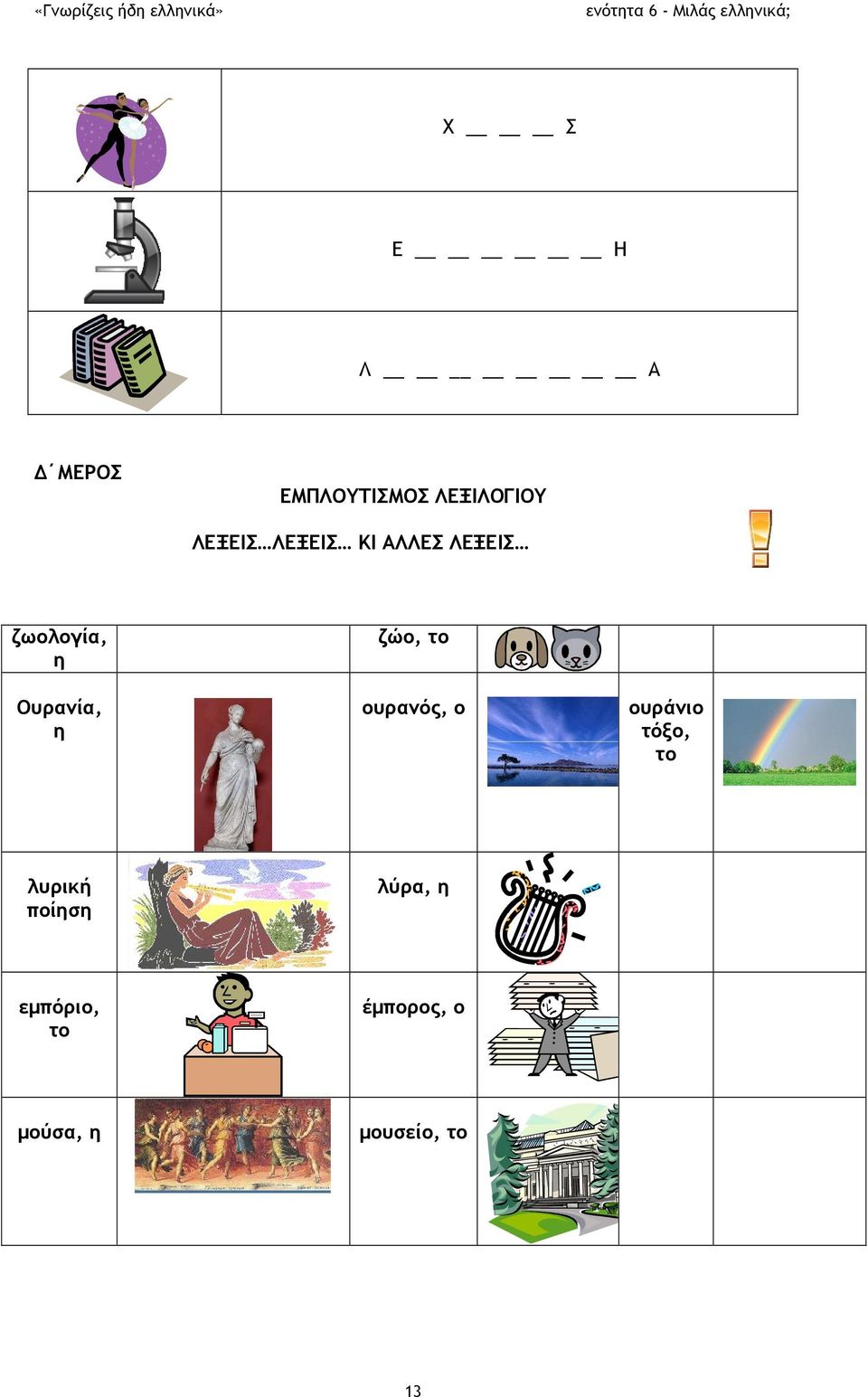 «Γνωρίζεις ήδη ελληνικά»

ενότητα 6 - Μιλάς ελληνικά;

| | |
|---|---|
| | Χ __ __ __ Σ |
| | Ε __ __ __ __ __ __ Η |
| | Λ __ __ __ __ __ __ __ __ Α |

Δ΄ΜΕΡΟΣ

ΕΜΠΛΟΥΤΙΣΜΟΣ ΛΕΞΙΛΟΓΙΟΥ

ΛΕΞΕΙΣ…ΛΕΞΕΙΣ… ΚΙ ΑΛΛΕΣ ΛΕΞΕΙΣ…

| | | | | | |
|---|---|---|---|---|---|
| ζωολογία, η | | ζώο, το | | | |
| Ουρανία, η | | ουρανός, ο | | ουράνιο τόξο, το | |
| λυρική ποίηση | | λύρα, η | | | |
| εμπόριο, το | | έμπορος, ο | | | |
| μούσα, η | | μουσείο, το | | | |

13